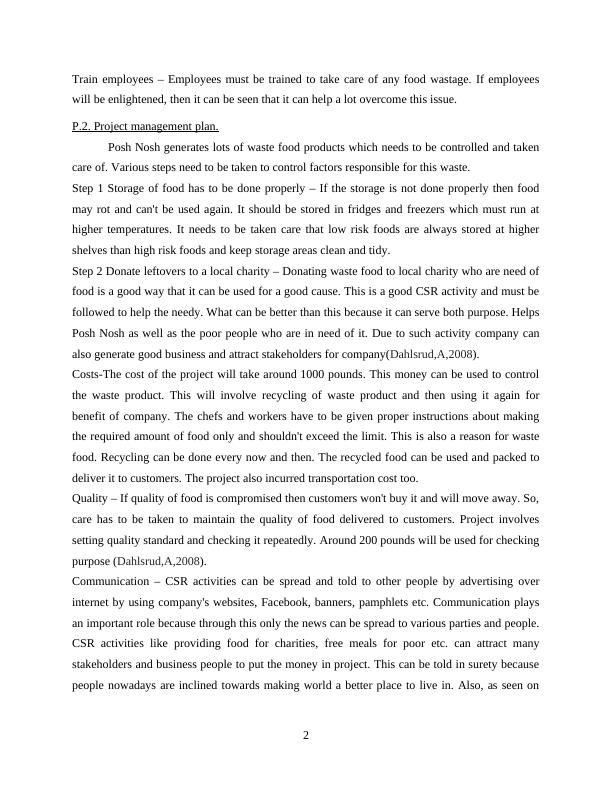 Train employees – Employees must be trained to take care of any food wastage. If employees will be enlightened, then it can be seen that it can help a lot overcome this issue.

P.2. Project management plan.

Posh Nosh generates lots of waste food products which needs to be controlled and taken care of. Various steps need to be taken to control factors responsible for this waste.

Step 1 Storage of food has to be done properly – If the storage is not done properly then food may rot and can't be used again. It should be stored in fridges and freezers which must run at higher temperatures. It needs to be taken care that low risk foods are always stored at higher shelves than high risk foods and keep storage areas clean and tidy.

Step 2 Donate leftovers to a local charity – Donating waste food to local charity who are need of food is a good way that it can be used for a good cause. This is a good CSR activity and must be followed to help the needy. What can be better than this because it can serve both purpose. Helps Posh Nosh as well as the poor people who are in need of it. Due to such activity company can also generate good business and attract stakeholders for company(Dahlsrud,A,2008).

Costs-The cost of the project will take around 1000 pounds. This money can be used to control the waste product. This will involve recycling of waste product and then using it again for benefit of company. The chefs and workers have to be given proper instructions about making the required amount of food only and shouldn't exceed the limit. This is also a reason for waste food. Recycling can be done every now and then. The recycled food can be used and packed to deliver it to customers. The project also incurred transportation cost too.

Quality – If quality of food is compromised then customers won't buy it and will move away. So, care has to be taken to maintain the quality of food delivered to customers. Project involves setting quality standard and checking it repeatedly. Around 200 pounds will be used for checking purpose (Dahlsrud,A,2008).

Communication – CSR activities can be spread and told to other people by advertising over internet by using company's websites, Facebook, banners, pamphlets etc. Communication plays an important role because through this only the news can be spread to various parties and people. CSR activities like providing food for charities, free meals for poor etc. can attract many stakeholders and business people to put the money in project. This can be told in surety because people nowadays are inclined towards making world a better place to live in. Also, as seen on

2